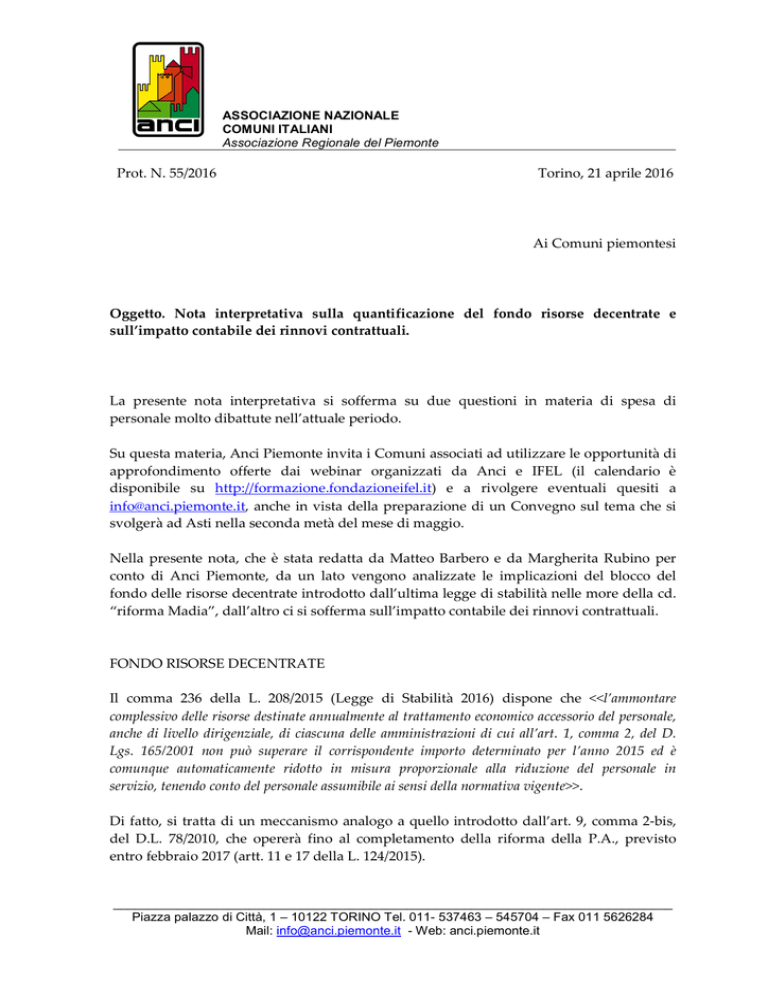 anci

ASSOCIAZIONE NAZIONALE
COMUNI ITALIANI
Associazione Regionale del Piemonte

Prot. N. 55/2016

Torino, 21 aprile 2016

Ai Comuni piemontesi

Oggetto. Nota interpretativa sulla quantificazione del fondo risorse decentrate e sull'impatto contabile dei rinnovi contrattuali.

La presente nota interpretativa si sofferma su due questioni in materia di spesa di personale molto dibattute nell'attuale periodo.

Su questa materia, Anci Piemonte invita i Comuni associati ad utilizzare le opportunità di approfondimento offerte dai webinar organizzati da Anci e IFEL (il calendario è disponibile su http://formazione.fondazioneifel.it) e a rivolgere eventuali quesiti a info@anci.piemonte.it, anche in vista della preparazione di un Convegno sul tema che si svolgerà ad Asti nella seconda metà del mese di maggio.

Nella presente nota, che è stata redatta da Matteo Barbero e da Margherita Rubino per conto di Anci Piemonte, da un lato vengono analizzate le implicazioni del blocco del fondo delle risorse decentrate introdotto dall'ultima legge di stabilità nelle more della cd. "riforma Madia", dall'altro ci si sofferma sull'impatto contabile dei rinnovi contrattuali.

FONDO RISORSE DECENTRATE

Il comma 236 della L. 208/2015 (Legge di Stabilità 2016) dispone che <<l'ammontare complessivo delle risorse destinate annualmente al trattamento economico accessorio del personale, anche di livello dirigenziale, di ciascuna delle amministrazioni di cui all'art. 1, comma 2, del D. Lgs. 165/2001 non può superare il corrispondente importo determinato per l'anno 2015 ed è comunque automaticamente ridotto in misura proporzionale alla riduzione del personale in servizio, tenendo conto del personale assumibile ai sensi della normativa vigente>>.

Di fatto, si tratta di un meccanismo analogo a quello introdotto dall'art. 9, comma 2-bis, del D.L. 78/2010, che opererà fino al completamento della riforma della P.A., previsto entro febbraio 2017 (artt. 11 e 17 della L. 124/2015).

Piazza palazzo di Città, 1 – 10122 TORINO Tel. 011- 537463 – 545704 – Fax 011 5626284
Mail: info@anci.piemonte.it - Web: anci.piemonte.it